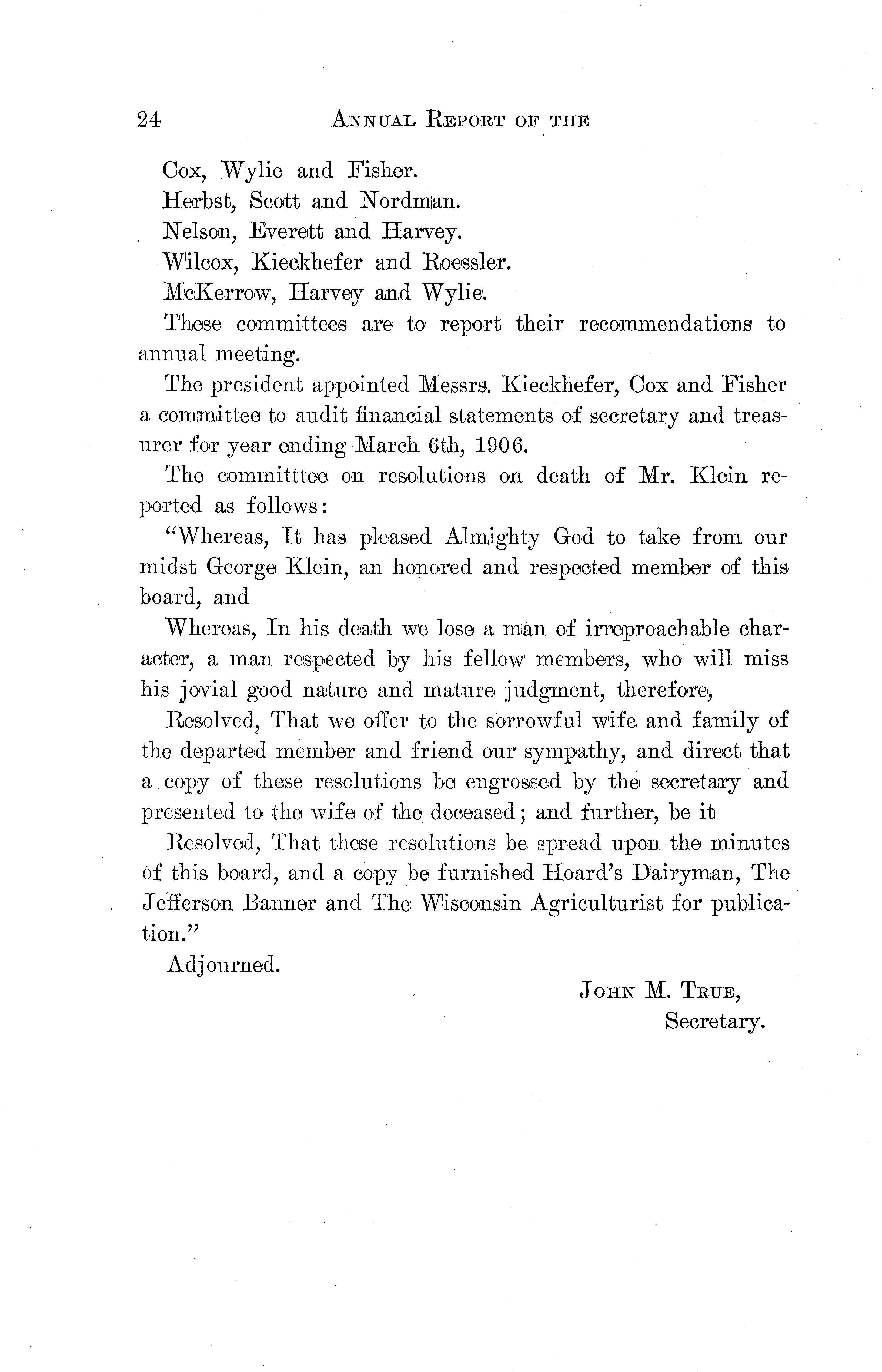 24 ANNUAL REPORT OF THE

Cox, Wylie and Fisher.

Herbst, Scott and Nordman.

Nelson, Everett and Harvey.

Wilcox, Kieckhefer and Roessler.

McKerrow, Harvey and Wylie.

These committees are to report their recommendations to annual meeting.

The president appointed Messrs. Kieckhefer, Cox and Fisher a committee to audit financial statements of secretary and treasurer for year ending March 6th, 1906.

The committtee on resolutions on death of Mr. Klein reported as follows:

"Whereas, It has pleased Almighty God to take from our midst George Klein, an honored and respected member of this board, and

Whereas, In his death we lose a man of irreproachable character, a man respected by his fellow members, who will miss his jovial good nature and mature judgment, therefore,

Resolved, That we offer to the sorrowful wife and family of the departed member and friend our sympathy, and direct that a copy of these resolutions be engrossed by the secretary and presented to the wife of the deceased; and further, be it

Resolved, That these resolutions be spread upon the minutes of this board, and a copy be furnished Hoard's Dairyman, The Jefferson Banner and The Wisconsin Agriculturist for publication."

Adjourned.

JOHN M. TRUE,
Secretary.